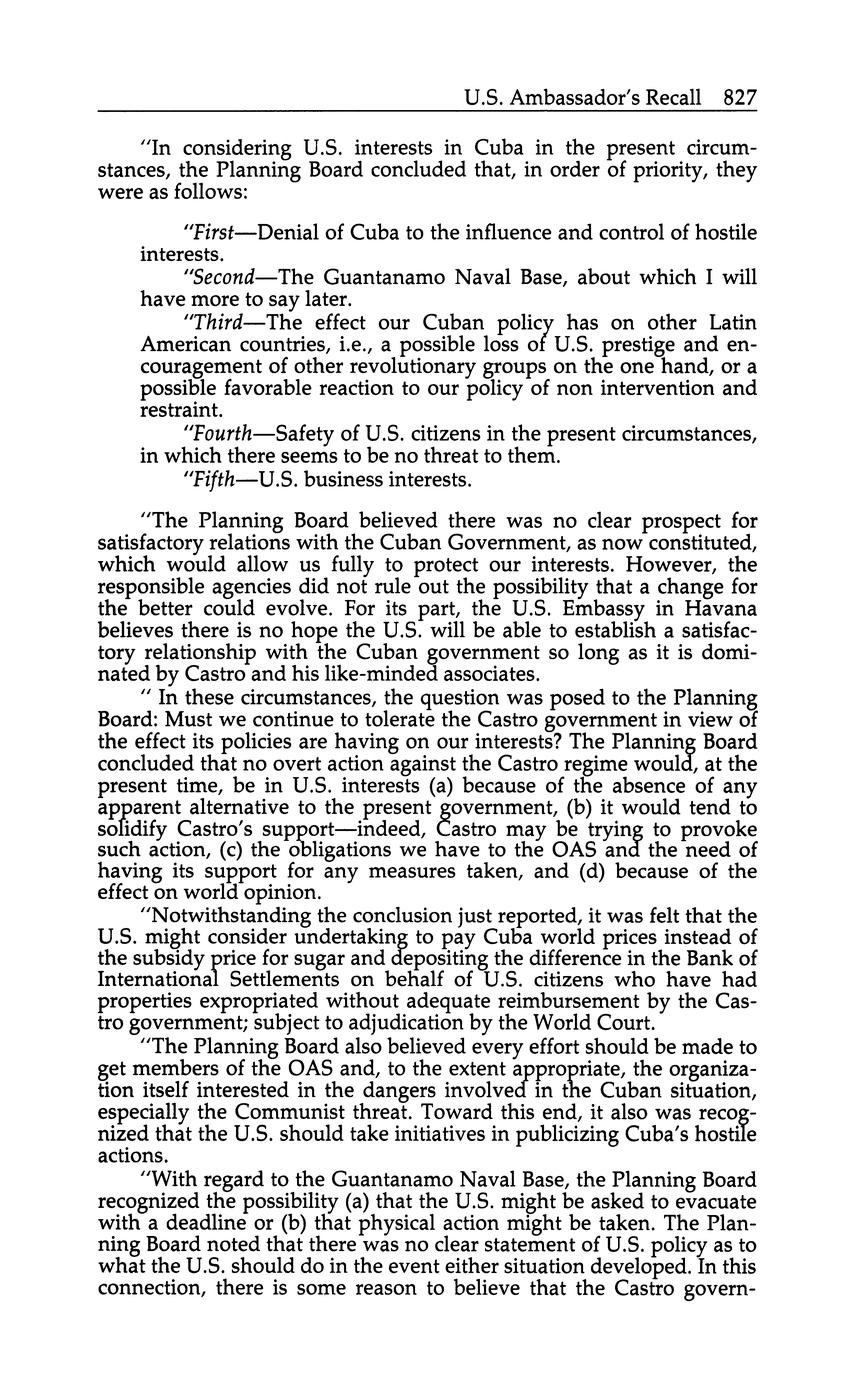 U.S. Ambassador's Recall 827

"In considering U.S. interests in Cuba in the present circumstances, the Planning Board concluded that, in order of priority, they were as follows:

"First—Denial of Cuba to the influence and control of hostile interests.

"Second—The Guantanamo Naval Base, about which I will have more to say later.

"Third—The effect our Cuban policy has on other Latin American countries, i.e., a possible loss of U.S. prestige and encouragement of other revolutionary groups on the one hand, or a possible favorable reaction to our policy of non intervention and restraint.

"Fourth—Safety of U.S. citizens in the present circumstances, in which there seems to be no threat to them.

"Fifth—U.S. business interests.

"The Planning Board believed there was no clear prospect for satisfactory relations with the Cuban Government, as now constituted, which would allow us fully to protect our interests. However, the responsible agencies did not rule out the possibility that a change for the better could evolve. For its part, the U.S. Embassy in Havana believes there is no hope the U.S. will be able to establish a satisfactory relationship with the Cuban government so long as it is dominated by Castro and his like-minded associates.

" In these circumstances, the question was posed to the Planning Board: Must we continue to tolerate the Castro government in view of the effect its policies are having on our interests? The Planning Board concluded that no overt action against the Castro regime would, at the present time, be in U.S. interests (a) because of the absence of any apparent alternative to the present government, (b) it would tend to solidify Castro's support—indeed, Castro may be trying to provoke such action, (c) the obligations we have to the OAS and the need of having its support for any measures taken, and (d) because of the effect on world opinion.

"Notwithstanding the conclusion just reported, it was felt that the U.S. might consider undertaking to pay Cuba world prices instead of the subsidy price for sugar and depositing the difference in the Bank of International Settlements on behalf of U.S. citizens who have had properties expropriated without adequate reimbursement by the Castro government; subject to adjudication by the World Court.

"The Planning Board also believed every effort should be made to get members of the OAS and, to the extent appropriate, the organization itself interested in the dangers involved in the Cuban situation, especially the Communist threat. Toward this end, it also was recognized that the U.S. should take initiatives in publicizing Cuba's hostile actions.

"With regard to the Guantanamo Naval Base, the Planning Board recognized the possibility (a) that the U.S. might be asked to evacuate with a deadline or (b) that physical action might be taken. The Planning Board noted that there was no clear statement of U.S. policy as to what the U.S. should do in the event either situation developed. In this connection, there is some reason to believe that the Castro govern-